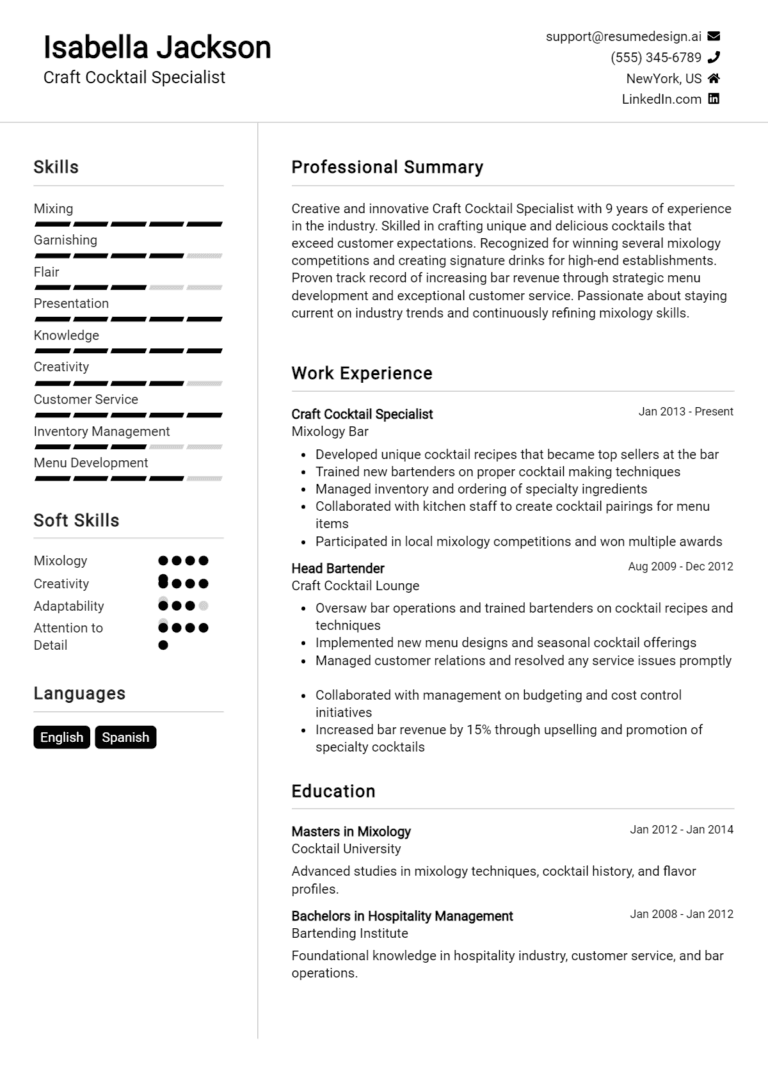 Isabella Jackson
Craft Cocktail Specialist

support@resumedesign.ai
(555) 345-6789
NewYork, US
LinkedIn.com

Skills

Mixing
Garnishing
Flair
Presentation
Knowledge
Creativity
Customer Service
Inventory Management
Menu Development

Soft Skills

Mixology
Creativity
Adaptability
Attention to Detail

Languages

English
Spanish

Professional Summary

Creative and innovative Craft Cocktail Specialist with 9 years of experience in the industry. Skilled in crafting unique and delicious cocktails that exceed customer expectations. Recognized for winning several mixology competitions and creating signature drinks for high-end establishments. Proven track record of increasing bar revenue through strategic menu development and exceptional customer service. Passionate about staying current on industry trends and continuously refining mixology skills.

Work Experience

Craft Cocktail Specialist
Jan 2013 - Present
Mixology Bar

- Developed unique cocktail recipes that became top sellers at the bar
- Trained new bartenders on proper cocktail making techniques
- Managed inventory and ordering of specialty ingredients
- Collaborated with kitchen staff to create cocktail pairings for menu items
- Participated in local mixology competitions and won multiple awards

Head Bartender
Aug 2009 - Dec 2012
Craft Cocktail Lounge

- Oversaw bar operations and trained bartenders on cocktail recipes and techniques
- Implemented new menu designs and seasonal cocktail offerings
- Managed customer relations and resolved any service issues promptly

- Collaborated with management on budgeting and cost control initiatives
- Increased bar revenue by 15% through upselling and promotion of specialty cocktails

Education

Masters in Mixology
Jan 2012 - Jan 2014
Cocktail University

Advanced studies in mixology techniques, cocktail history, and flavor profiles.

Bachelors in Hospitality Management
Jan 2008 - Jan 2012
Bartending Institute

Foundational knowledge in hospitality industry, customer service, and bar operations.